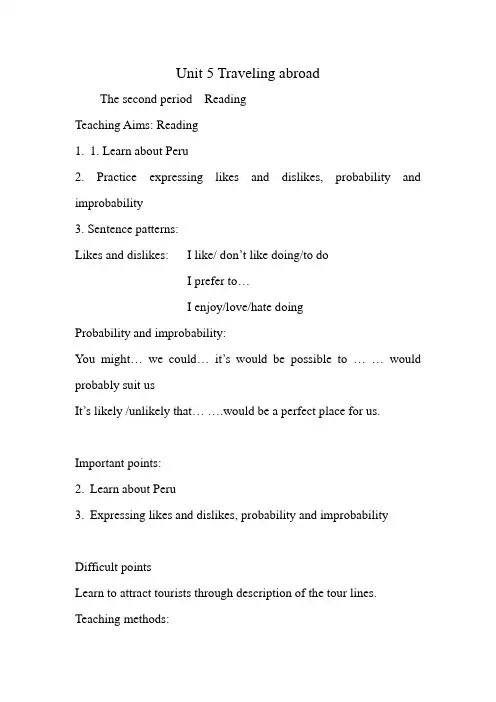 Unit 5 Traveling abroad

The second period Reading

Teaching Aims: Reading

1. 1. Learn about Peru

2. Practice expressing likes and dislikes, probability and improbability

3. Sentence patterns:

Likes and dislikes: I like/ don't like doing/to do

I prefer to…

I enjoy/love/hate doing

Probability and improbability:

You might… we could… it's would be possible to … … would probably suit us

It's likely /unlikely that… ….would be a perfect place for us.

Important points:

2. Learn about Peru

3. Expressing likes and dislikes, probability and improbability

Difficult points

Learn to attract tourists through description of the tour lines.

Teaching methods: